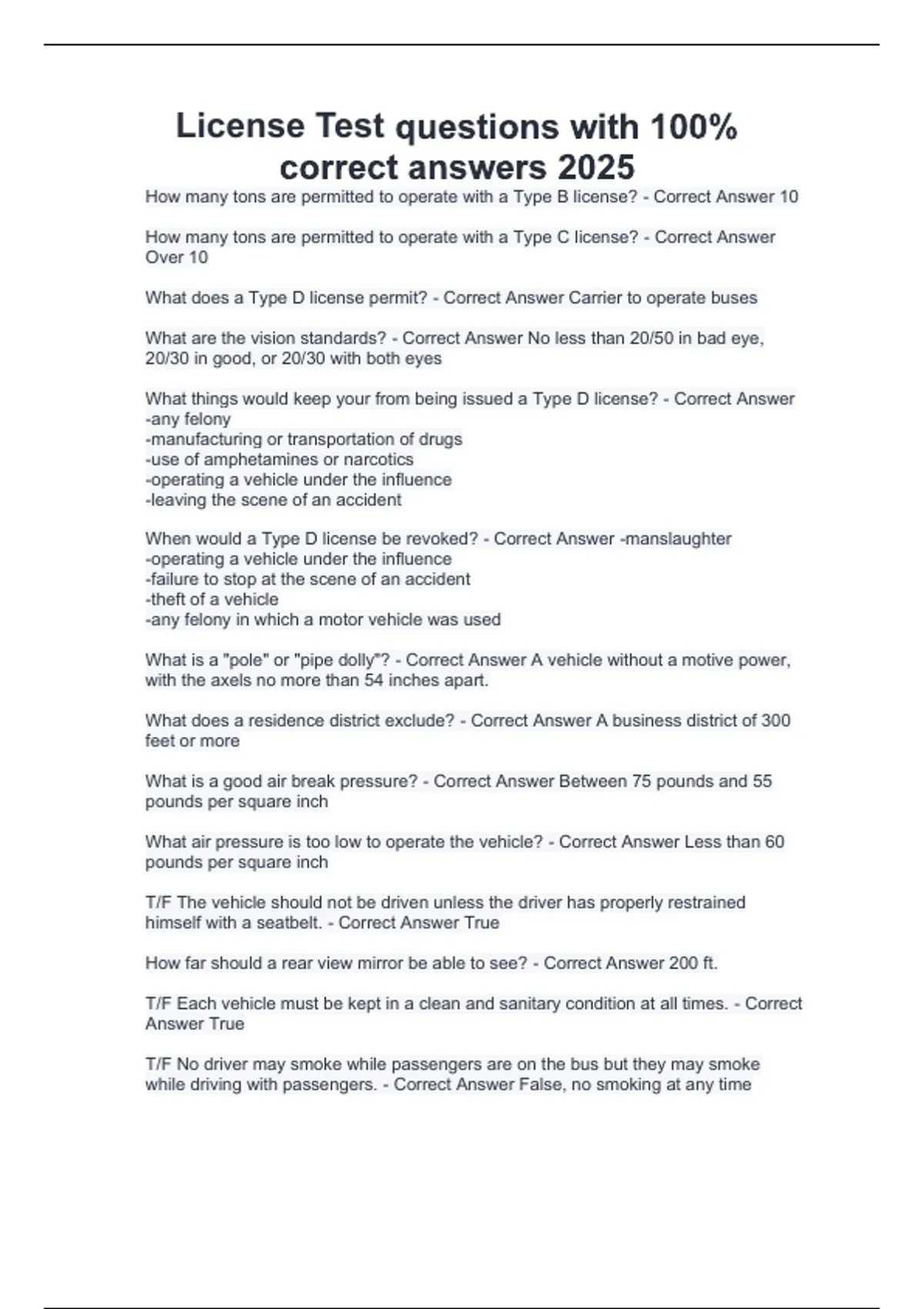 License Test questions with 100% correct answers 2025

How many tons are permitted to operate with a Type B license? - Correct Answer 10

How many tons are permitted to operate with a Type C license? - Correct Answer Over 10

What does a Type D license permit? - Correct Answer Carrier to operate buses

What are the vision standards? - Correct Answer No less than 20/50 in bad eye, 20/30 in good, or 20/30 with both eyes

What things would keep your from being issued a Type D license? - Correct Answer
-any felony
-manufacturing or transportation of drugs
-use of amphetamines or narcotics
-operating a vehicle under the influence
-leaving the scene of an accident

When would a Type D license be revoked? - Correct Answer -manslaughter
-operating a vehicle under the influence
-failure to stop at the scene of an accident
-theft of a vehicle
-any felony in which a motor vehicle was used

What is a "pole" or "pipe dolly"? - Correct Answer A vehicle without a motive power, with the axels no more than 54 inches apart.

What does a residence district exclude? - Correct Answer A business district of 300 feet or more

What is a good air break pressure? - Correct Answer Between 75 pounds and 55 pounds per square inch

What air pressure is too low to operate the vehicle? - Correct Answer Less than 60 pounds per square inch

T/F The vehicle should not be driven unless the driver has properly restrained himself with a seatbelt. - Correct Answer True

How far should a rear view mirror be able to see? - Correct Answer 200 ft.

T/F Each vehicle must be kept in a clean and sanitary condition at all times. - Correct Answer True

T/F No driver may smoke while passengers are on the bus but they may smoke while driving with passengers. - Correct Answer False, no smoking at any time